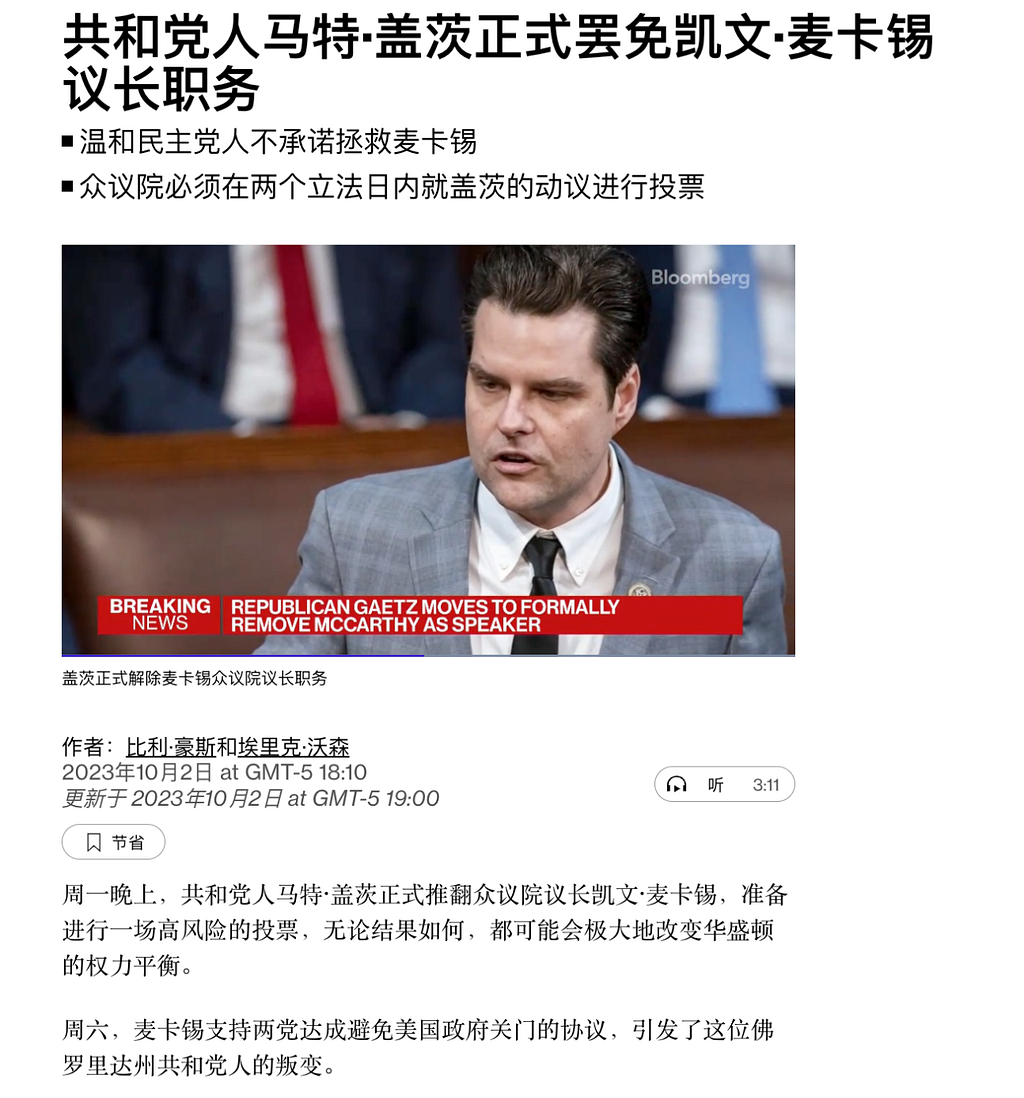 共和党人马特·盖茨正式罢免凯文·麦卡锡议长职务

■ 温和民主党人不承诺拯救麦卡锡

■ 众议院必须在两个立法日内就盖茨的动议进行投票

Bloomberg

BREAKING NEWS

REPUBLICAN GAETZ MOVES TO FORMALLY REMOVE MCCARTHY AS SPEAKER

盖茨正式解除麦卡锡众议院议长职务

作者：比利·豪斯和埃里克·沃森
2023年10月2日 at GMT-5 18:10
更新于 2023年10月2日 at GMT-5 19:00

听 3:11

节省

周一晚上，共和党人马特·盖茨正式推翻众议院议长凯文·麦卡锡，准备进行一场高风险的投票，无论结果如何，都可能会极大地改变华盛顿的权力平衡。

周六，麦卡锡支持两党达成避免美国政府关门的协议，引发了这位佛罗里达州共和党人的叛变。